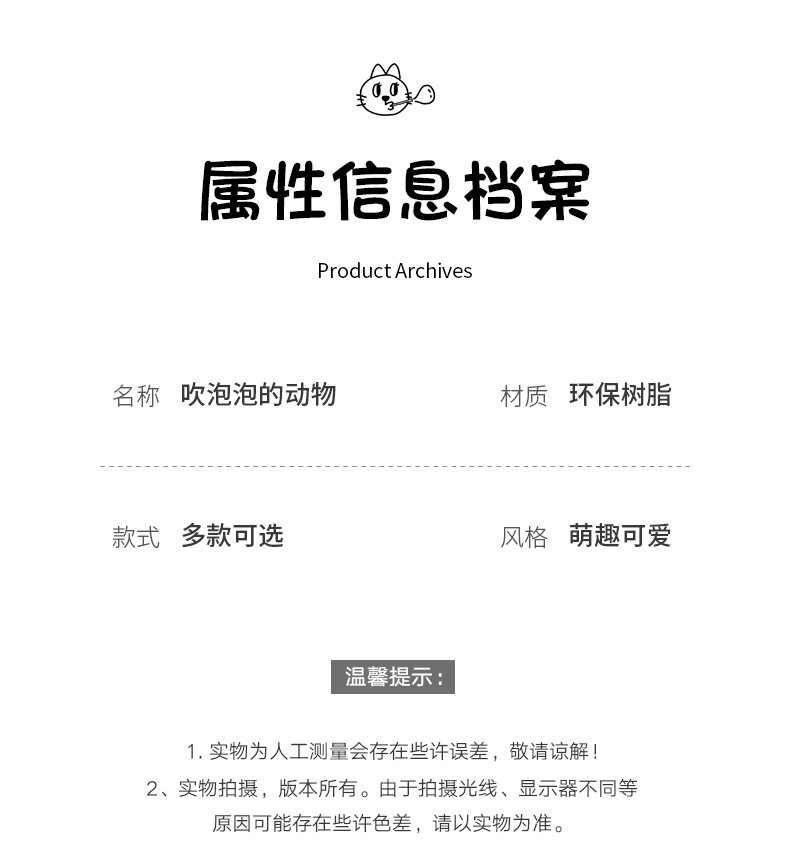 属性信息档案

Product Archives

名称 吹泡泡的动物

材质 环保树脂

款式 多款可选

风格 萌趣可爱

温馨提示：

1.实物为人工测量会存在些许误差，敬请谅解！

2、实物拍摄，版本所有。由于拍摄光线、显示器不同等原因可能存在些许色差，请以实物为准。